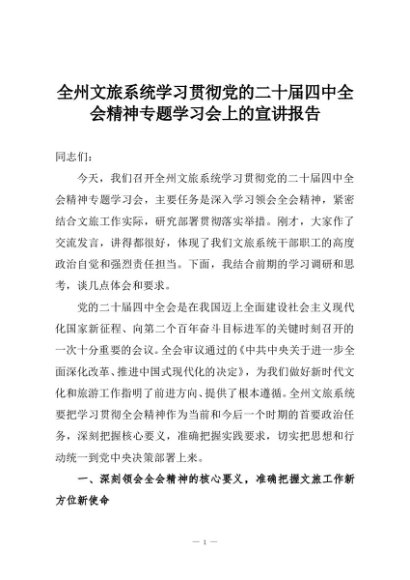 全州文旅系统学习贯彻党的二十届四中全会精神专题学习会上的宣讲报告

同志们：

今天，我们召开全州文旅系统学习贯彻党的二十届四中全会精神专题学习会，主要任务是深入学习领会全会精神，紧密结合文旅工作实际，研究部署贯彻落实举措。刚才，大家作了交流发言，讲得都很好，体现了我们文旅系统干部职工的高度政治自觉和强烈责任担当。下面，我结合前期的学习调研和思考，谈几点体会和要求。

党的二十届四中全会是在我国迈上全面建设社会主义现代化国家新征程、向第二个百年奋斗目标进军的关键时刻召开的一次十分重要的会议。全会审议通过的《中共中央关于进一步全面深化改革、推进中国式现代化的决定》，为我们做好新时代文化和旅游工作指明了前进方向、提供了根本遵循。全州文旅系统要把学习贯彻全会精神作为当前和今后一个时期的首要政治任务，深刻把握核心要义，准确把握实践要求，切实把思想和行动统一到党中央决策部署上来。

一、深刻领会全会精神的核心要义，准确把握文旅工作新方位新使命

— 1 —